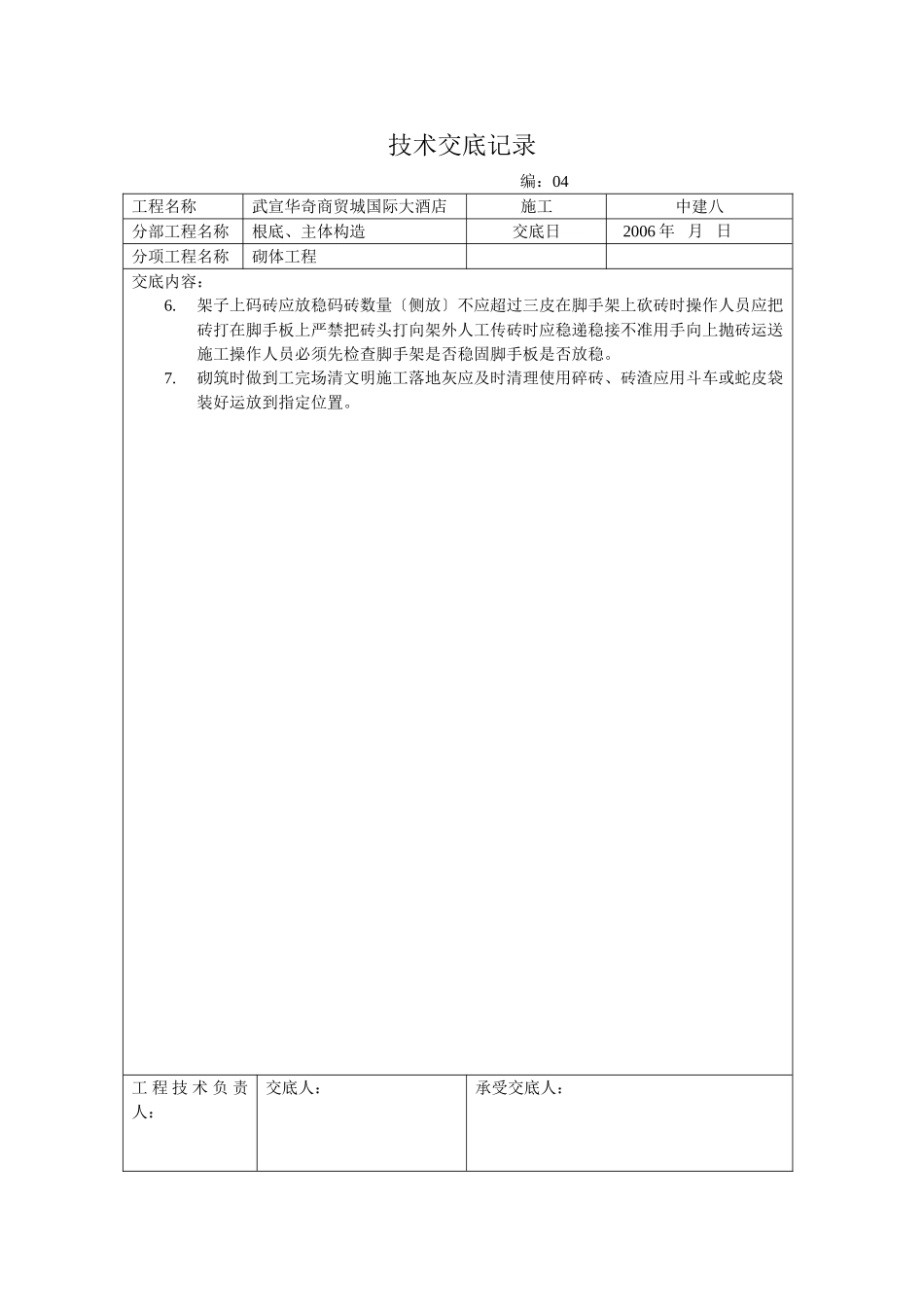 技术交底记录

编：04

| 工程名称 | 武宣华奇商贸城国际大酒店 | 施工 | 中建八 |
|---|---|---|---|
| 分部工程名称 | 根底、主体构造 | 交底日 | 2006 年　月　日 |
| 分项工程名称 | 砌体工程 | | |

交底内容：

6. 架子上码砖应放稳码砖数量〔侧放〕不应超过三皮在脚手架上砍砖时操作人员应把砖打在脚手板上严禁把砖头打向架外人工传砖时应稳递稳接不准用手向上抛砖运送施工操作人员必须先检查脚手架是否稳固脚手板是否放稳。

7. 砌筑时做到工完场清文明施工落地灰应及时清理使用碎砖、砖渣应用斗车或蛇皮袋装好运放到指定位置。

| 工程技术负责人： | 交底人： | 承受交底人： |
|---|---|---|